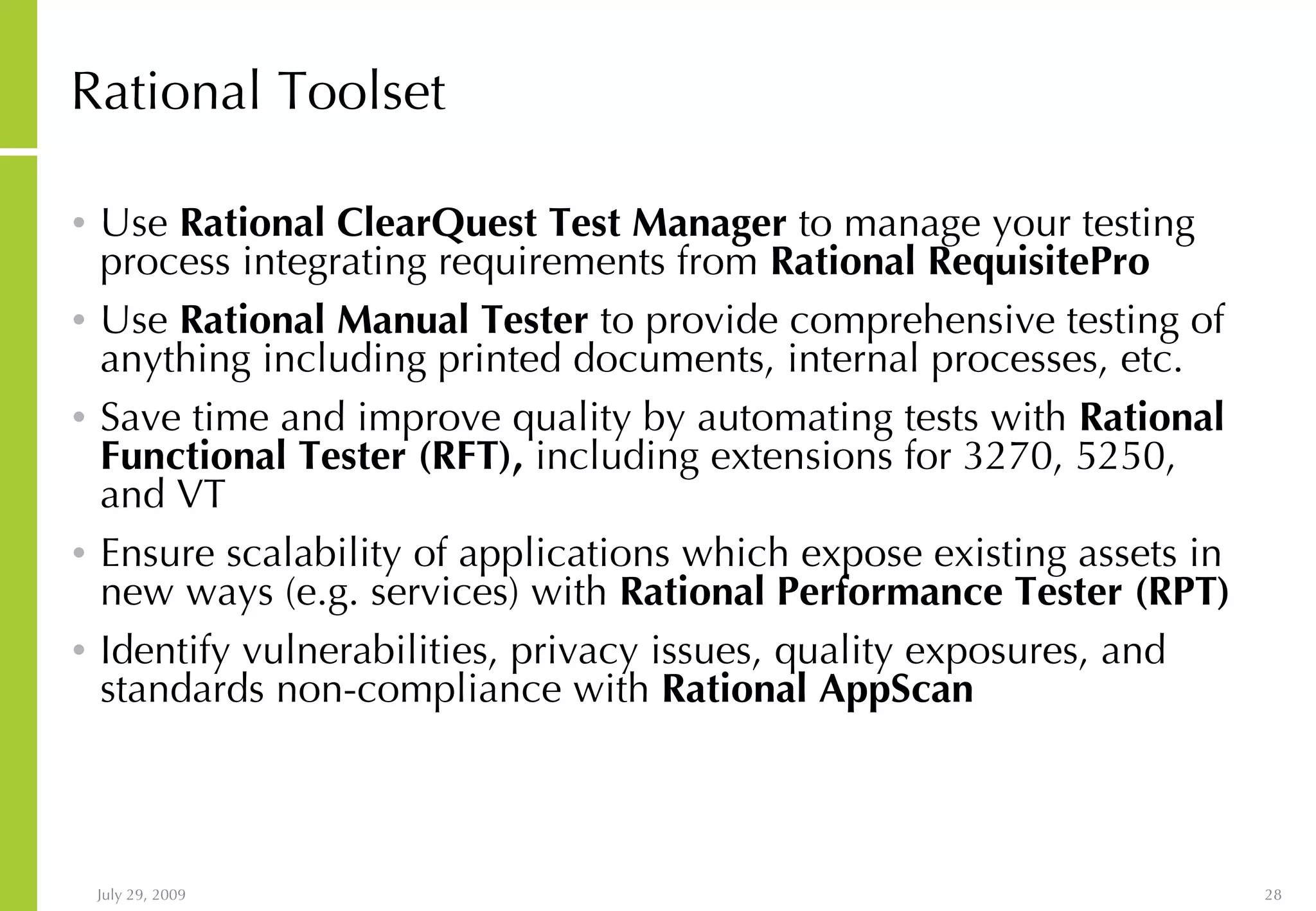 Rational Toolset

• Use Rational ClearQuest Test Manager to manage your testing process integrating requirements from Rational RequisitePro

• Use Rational Manual Tester to provide comprehensive testing of anything including printed documents, internal processes, etc.

• Save time and improve quality by automating tests with Rational Functional Tester (RFT), including extensions for 3270, 5250, and VT

• Ensure scalability of applications which expose existing assets in new ways (e.g. services) with Rational Performance Tester (RPT)

• Identify vulnerabilities, privacy issues, quality exposures, and standards non-compliance with Rational AppScan

July 29, 2009

28